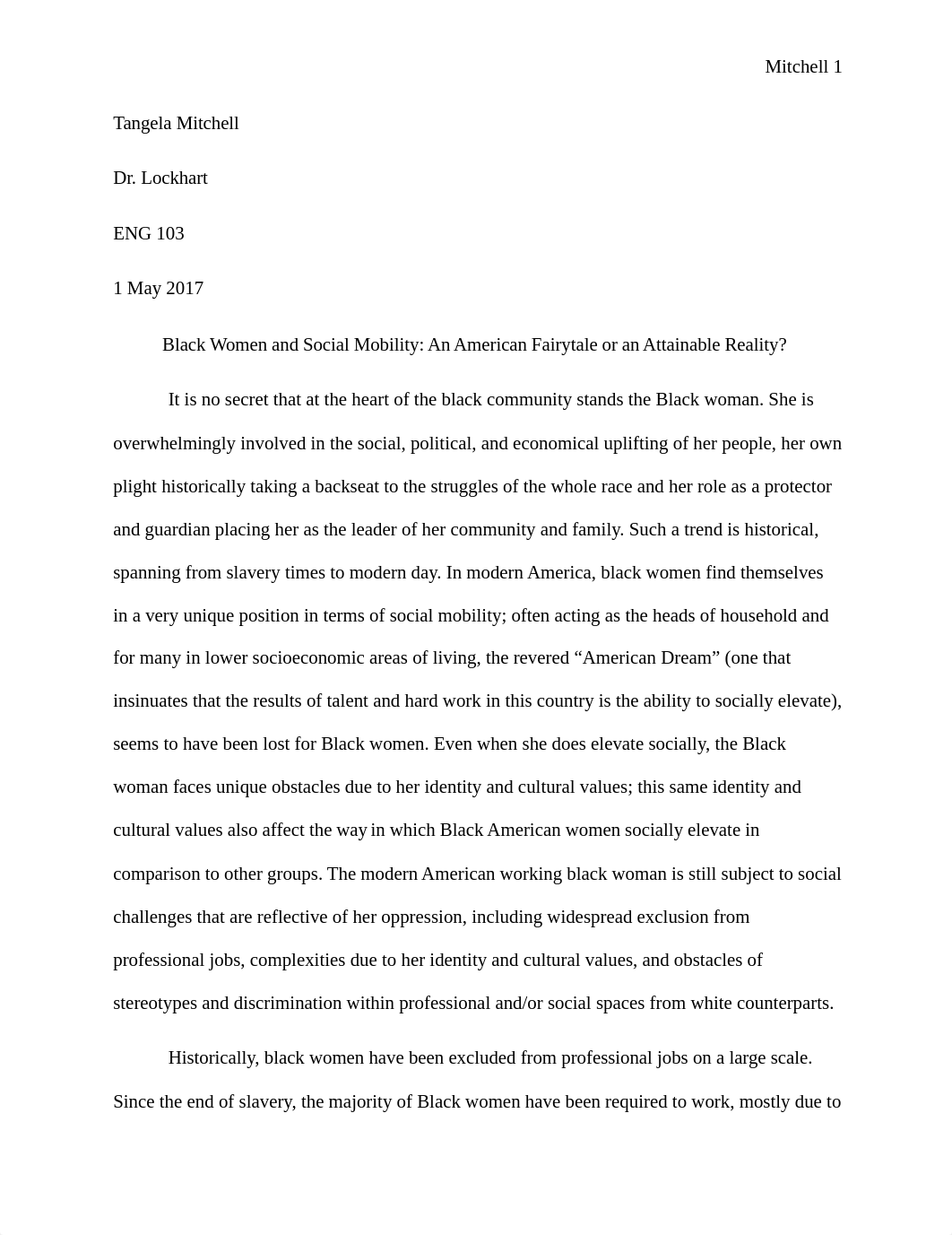 Mitchell 1

Tangela Mitchell

Dr. Lockhart

ENG 103

1 May 2017

Black Women and Social Mobility: An American Fairytale or an Attainable Reality?

It is no secret that at the heart of the black community stands the Black woman. She is overwhelmingly involved in the social, political, and economical uplifting of her people, her own plight historically taking a backseat to the struggles of the whole race and her role as a protector and guardian placing her as the leader of her community and family. Such a trend is historical, spanning from slavery times to modern day. In modern America, black women find themselves in a very unique position in terms of social mobility; often acting as the heads of household and for many in lower socioeconomic areas of living, the revered “American Dream” (one that insinuates that the results of talent and hard work in this country is the ability to socially elevate), seems to have been lost for Black women. Even when she does elevate socially, the Black woman faces unique obstacles due to her identity and cultural values; this same identity and cultural values also affect the way in which Black American women socially elevate in comparison to other groups. The modern American working black woman is still subject to social challenges that are reflective of her oppression, including widespread exclusion from professional jobs, complexities due to her identity and cultural values, and obstacles of stereotypes and discrimination within professional and/or social spaces from white counterparts.

Historically, black women have been excluded from professional jobs on a large scale. Since the end of slavery, the majority of Black women have been required to work, mostly due to